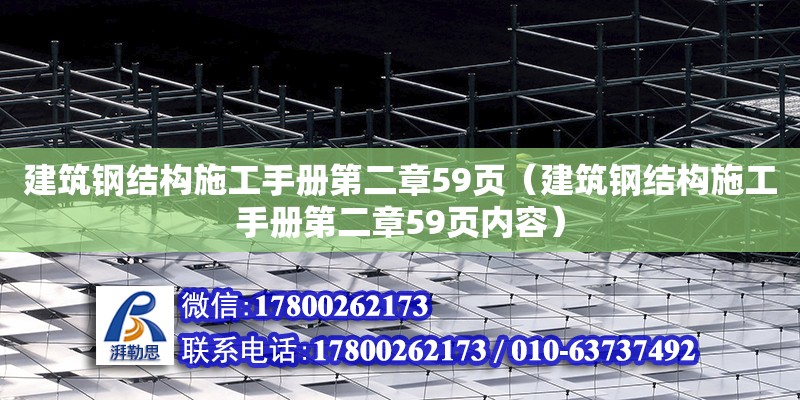 建筑钢结构施工手册第二章59页（建筑钢结构施工手册第二章59页内容）

湃勒思

微信：17800262173

联系电话：17800262173 / 010-63737492